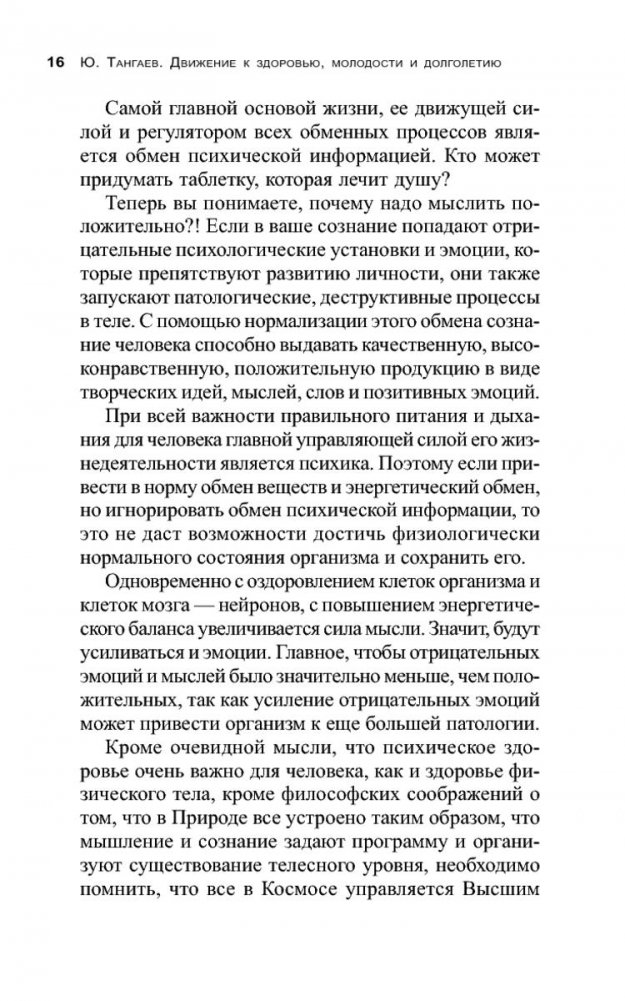 16 Ю. Тангаев. Движение к здоровью, молодости и долголетию

Самой главной основой жизни, ее движущей силой и регулятором всех обменных процессов является обмен психической информацией. Кто может придумать таблетку, которая лечит душу?

Теперь вы понимаете, почему надо мыслить положительно?! Если в ваше сознание попадают отрицательные психологические установки и эмоции, которые препятствуют развитию личности, они также запускают патологические, деструктивные процессы в теле. С помощью нормализации этого обмена сознание человека способно выдавать качественную, высоконравственную, положительную продукцию в виде творческих идей, мыслей, слов и позитивных эмоций.

При всей важности правильного питания и дыхания для человека главной управляющей силой его жизнедеятельности является психика. Поэтому если привести в норму обмен веществ и энергетический обмен, но игнорировать обмен психической информации, то это не даст возможности достичь физиологически нормального состояния организма и сохранить его.

Одновременно с оздоровлением клеток организма и клеток мозга — нейронов, с повышением энергетического баланса увеличивается сила мысли. Значит, будут усиливаться и эмоции. Главное, чтобы отрицательных эмоций и мыслей было значительно меньше, чем положительных, так как усиление отрицательных эмоций может привести организм к еще большей патологии.

Кроме очевидной мысли, что психическое здоровье очень важно для человека, как и здоровье физического тела, кроме философских соображений о том, что в Природе все устроено таким образом, что мышление и сознание задают программу и организуют существование телесного уровня, необходимо помнить, что все в Космосе управляется Высшим